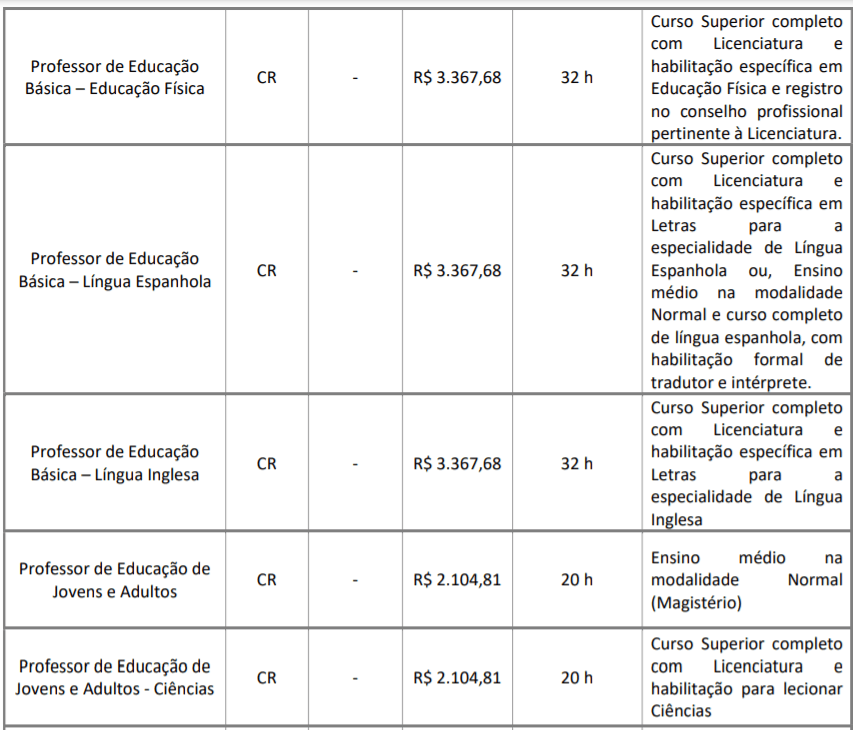 | | | | | | |
|---|---|---|---|---|---|
| Professor de Educação Básica – Educação Física | CR | - | R$ 3.367,68 | 32 h | Curso Superior completo com Licenciatura e habilitação específica em Educação Física e registro no conselho profissional pertinente à Licenciatura. |
| Professor de Educação Básica – Língua Espanhola | CR | - | R$ 3.367,68 | 32 h | Curso Superior completo com Licenciatura e habilitação específica em Letras para a especialidade de Língua Espanhola ou, Ensino médio na modalidade Normal e curso completo de língua espanhola, com habilitação formal de tradutor e intérprete. |
| Professor de Educação Básica – Língua Inglesa | CR | - | R$ 3.367,68 | 32 h | Curso Superior completo com Licenciatura e habilitação específica em Letras para a especialidade de Língua Inglesa |
| Professor de Educação de Jovens e Adultos | CR | - | R$ 2.104,81 | 20 h | Ensino médio na modalidade Normal (Magistério) |
| Professor de Educação de Jovens e Adultos - Ciências | CR | - | R$ 2.104,81 | 20 h | Curso Superior completo com Licenciatura e habilitação para lecionar Ciências |